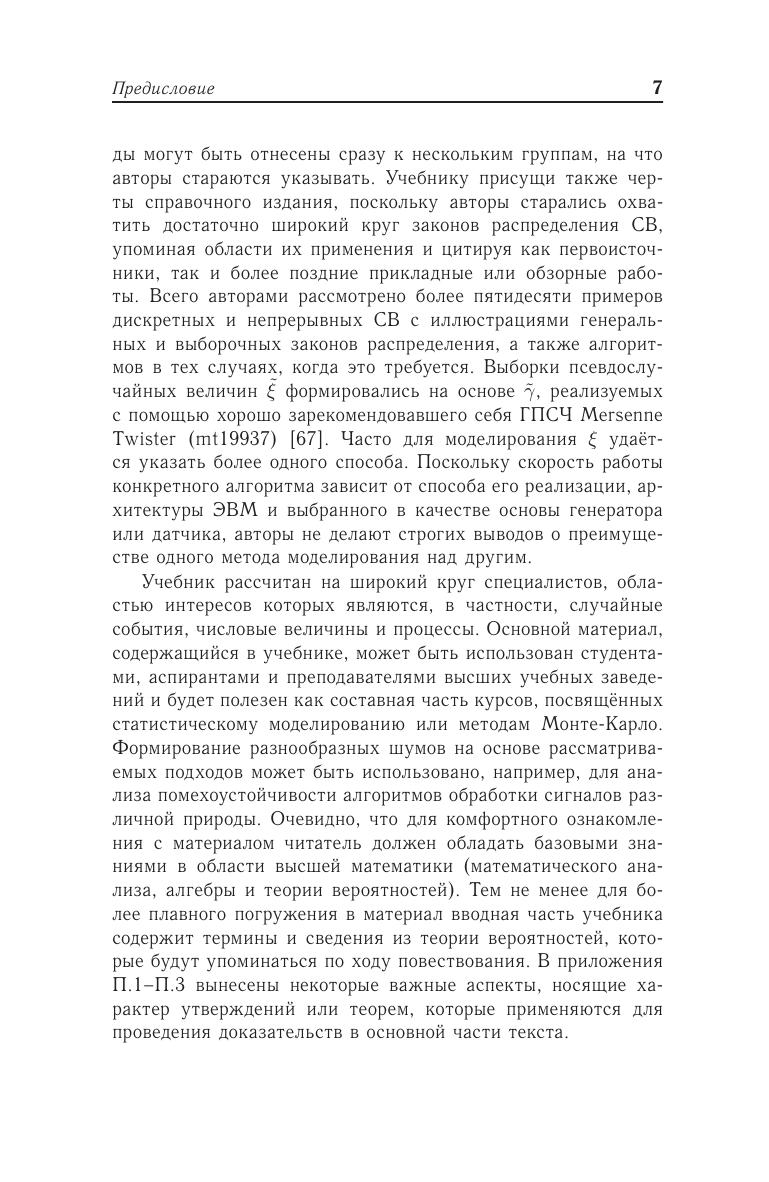 Предисловие 7

ды могут быть отнесены сразу к нескольким группам, на что авторы стараются указывать. Учебнику присущи также черты справочного издания, поскольку авторы старались охватить достаточно широкий круг законов распределения СВ, упоминая области их применения и цитируя как первоисточники, так и более поздние прикладные или обзорные работы. Всего авторами рассмотрено более пятидесяти примеров дискретных и непрерывных СВ с иллюстрациями генеральных и выборочных законов распределения, а также алгоритмов в тех случаях, когда это требуется. Выборки псевдослучайных величин $\tilde{\xi}$ формировались на основе $\tilde{\gamma}$, реализуемых с помощью хорошо зарекомендовавшего себя ГПСЧ Mersenne Twister (mt19937) [67]. Часто для моделирования $\xi$ удаётся указать более одного способа. Поскольку скорость работы конкретного алгоритма зависит от способа его реализации, архитектуры ЭВМ и выбранного в качестве основы генератора или датчика, авторы не делают строгих выводов о преимуществе одного метода моделирования над другим.

Учебник рассчитан на широкий круг специалистов, областью интересов которых являются, в частности, случайные события, числовые величины и процессы. Основной материал, содержащийся в учебнике, может быть использован студентами, аспирантами и преподавателями высших учебных заведений и будет полезен как составная часть курсов, посвящённых статистическому моделированию или методам Монте-Карло. Формирование разнообразных шумов на основе рассматриваемых подходов может быть использовано, например, для анализа помехоустойчивости алгоритмов обработки сигналов различной природы. Очевидно, что для комфортного ознакомления с материалом читатель должен обладать базовыми знаниями в области высшей математики (математического анализа, алгебры и теории вероятностей). Тем не менее для более плавного погружения в материал вводная часть учебника содержит термины и сведения из теории вероятностей, которые будут упоминаться по ходу повествования. В приложения П.1–П.3 вынесены некоторые важные аспекты, носящие характер утверждений или теорем, которые применяются для проведения доказательств в основной части текста.